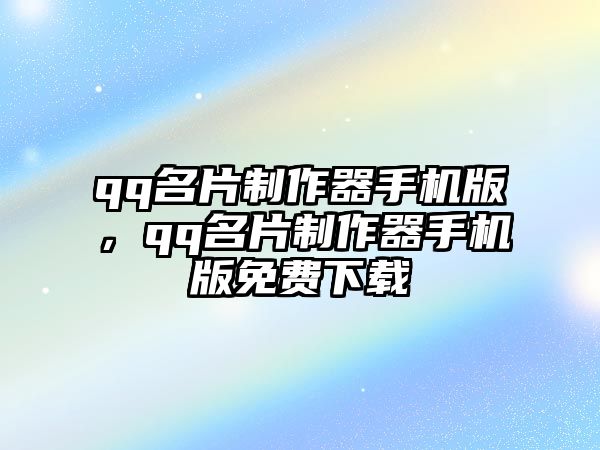 qq名片制作器手机版，qq名片制作器手机版免费下载